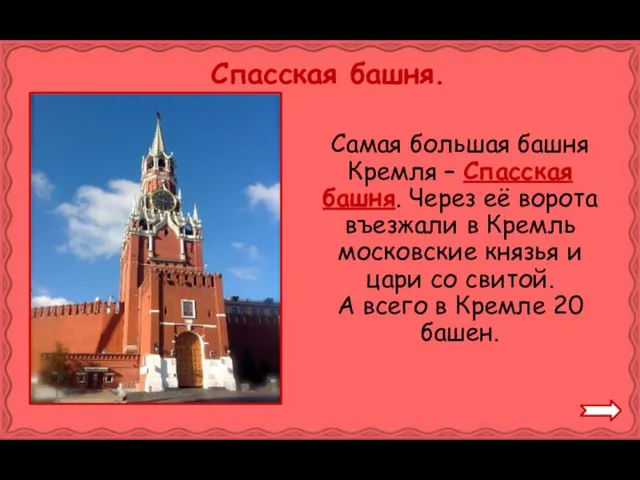 Спасская башня.

Самая большая башня Кремля – Спасская башня. Через её ворота въезжали в Кремль московские князья и цари со свитой.
А всего в Кремле 20 башен.